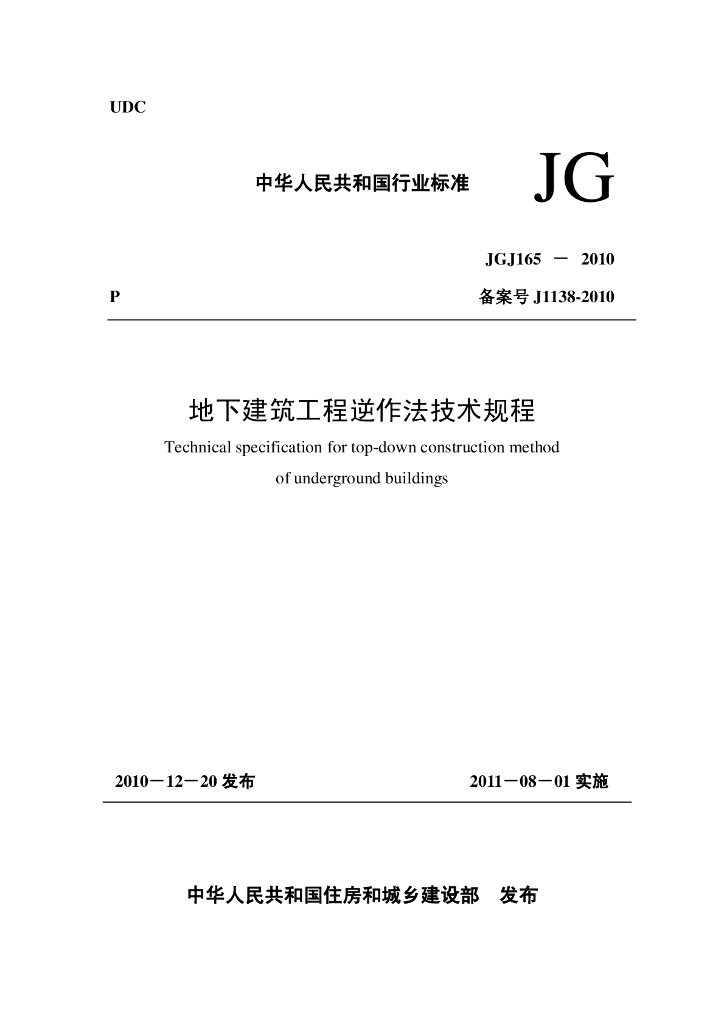 UDC

中华人民共和国行业标准

JG

JGJ165 － 2010

P

备案号 J1138-2010

地下建筑工程逆作法技术规程

Technical specification for top-down construction method of underground buildings

2010－12－20 发布

2011－08－01 实施

中华人民共和国住房和城乡建设部 发布